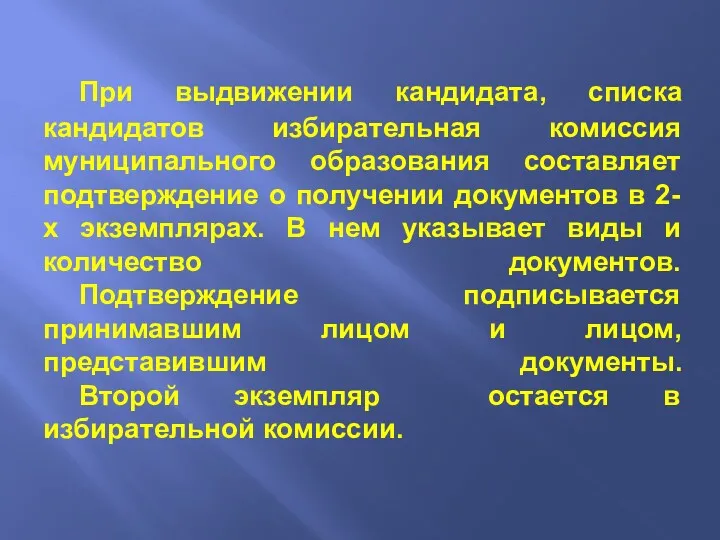 При выдвижении кандидата, списка кандидатов избирательная комиссия муниципального образования составляет подтверждение о получении документов в 2-х экземплярах. В нем указывает виды и количество документов.

Подтверждение подписывается принимавшим лицом и лицом, представившим документы.

Второй экземпляр остается в избирательной комиссии.